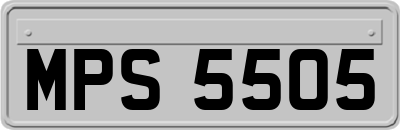 MPS 5505